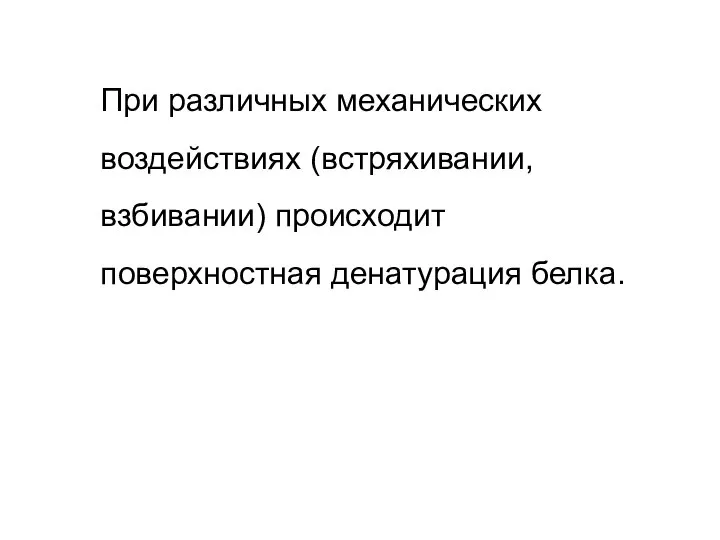 При различных механических воздействиях (встряхивании, взбивании) происходит поверхностная денатурация белка.